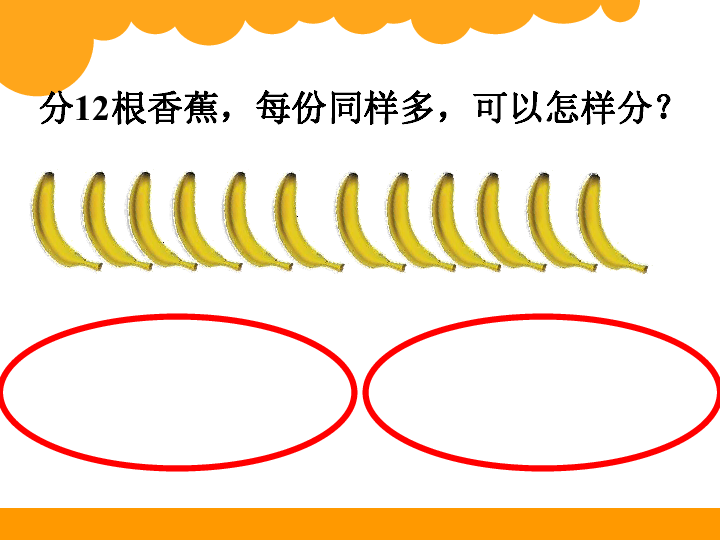 分12根香蕉，每份同样多，可以怎样分？